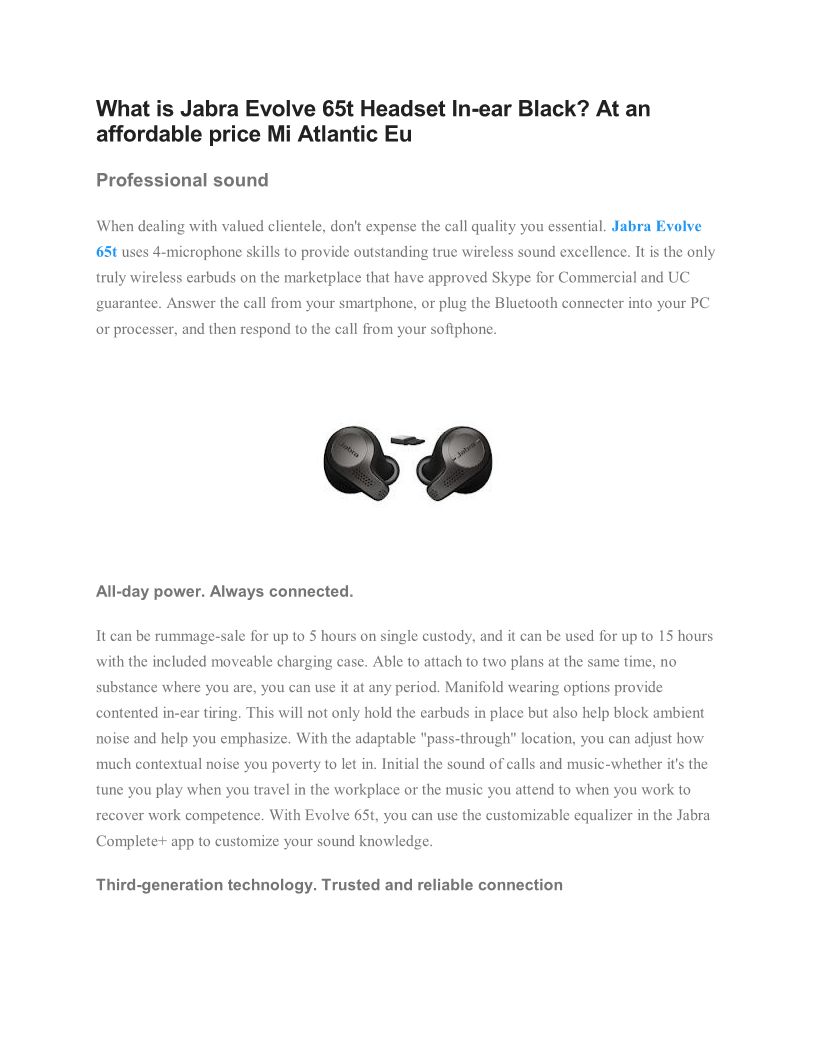 What is Jabra Evolve 65t Headset In-ear Black? At an affordable price Mi Atlantic Eu

Professional sound

When dealing with valued clientele, don't expense the call quality you essential. Jabra Evolve 65t uses 4-microphone skills to provide outstanding true wireless sound excellence. It is the only truly wireless earbuds on the marketplace that have approved Skype for Commercial and UC guarantee. Answer the call from your smartphone, or plug the Bluetooth connecter into your PC or processer, and then respond to the call from your softphone.

Jabra Jabra

All-day power. Always connected.

It can be rummage-sale for up to 5 hours on single custody, and it can be used for up to 15 hours with the included moveable charging case. Able to attach to two plans at the same time, no substance where you are, you can use it at any period. Manifold wearing options provide contented in-ear tiring. This will not only hold the earbuds in place but also help block ambient noise and help you emphasize. With the adaptable "pass-through" location, you can adjust how much contextual noise you poverty to let in. Initial the sound of calls and music-whether it's the tune you play when you travel in the workplace or the music you attend to when you work to recover work competence. With Evolve 65t, you can use the customizable equalizer in the Jabra Complete+ app to customize your sound knowledge.

Third-generation technology. Trusted and reliable connection